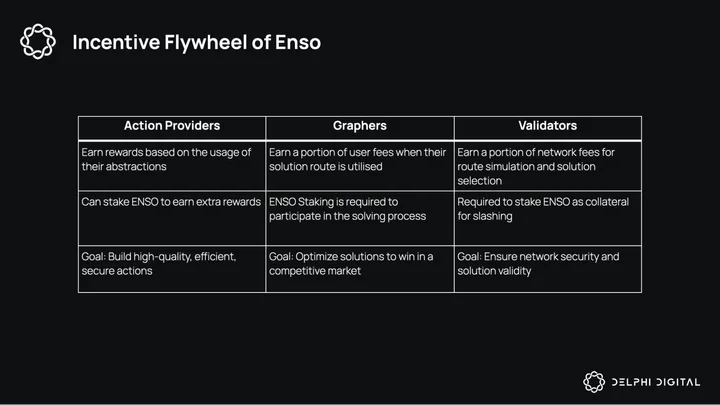 Incentive Flywheel of Enso

| Action Providers | Graphers | Validators |
|---|---|---|
| Earn rewards based on the usage of their abstractions | Earn a portion of user fees when their solution route is utilised | Earn a portion of network fees for route simulation and solution selection |
| Can stake ENSO to earn extra rewards | ENSO Staking is required to participate in the solving process | Required to stake ENSO as collateral for slashing |
| Goal: Build high-quality, efficient, secure actions | Goal: Optimize solutions to win in a competitive market | Goal: Ensure network security and solution validity |

DELPHI DIGITAL